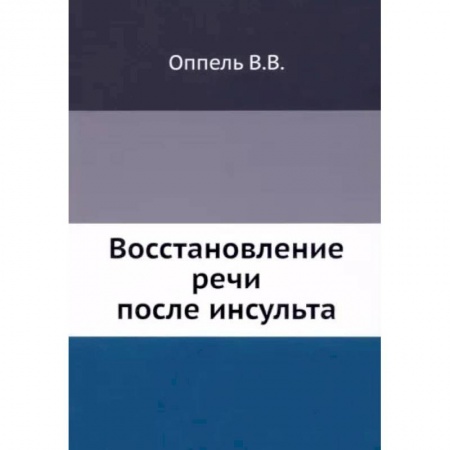 Оппель В.В.

Восстановление речи после инсульта